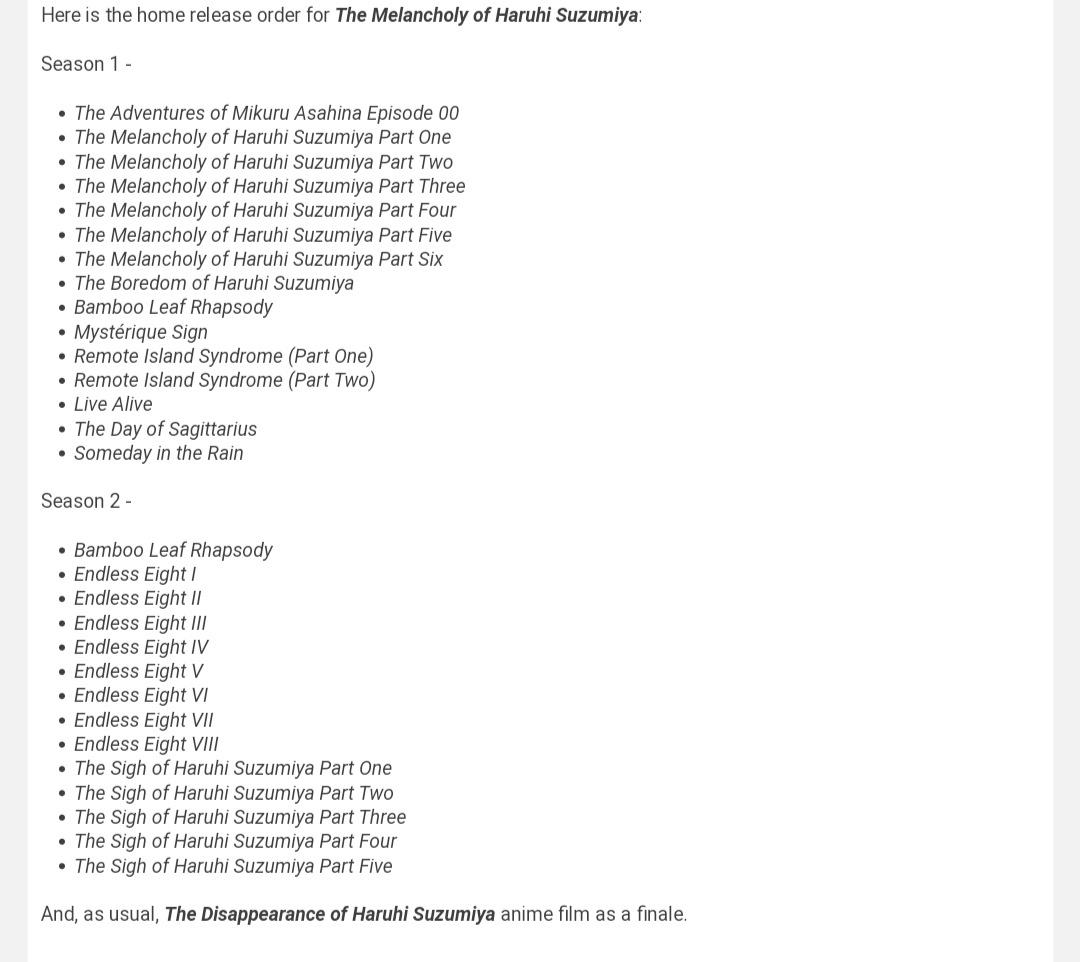 Here is the home release order for The Melancholy of Haruhi Suzumiya:

Season 1 -

- The Adventures of Mikuru Asahina Episode 00
- The Melancholy of Haruhi Suzumiya Part One
- The Melancholy of Haruhi Suzumiya Part Two
- The Melancholy of Haruhi Suzumiya Part Three
- The Melancholy of Haruhi Suzumiya Part Four
- The Melancholy of Haruhi Suzumiya Part Five
- The Melancholy of Haruhi Suzumiya Part Six
- The Boredom of Haruhi Suzumiya
- Bamboo Leaf Rhapsody
- Mystérique Sign
- Remote Island Syndrome (Part One)
- Remote Island Syndrome (Part Two)
- Live Alive
- The Day of Sagittarius
- Someday in the Rain

Season 2 -

- Bamboo Leaf Rhapsody
- Endless Eight I
- Endless Eight II
- Endless Eight III
- Endless Eight IV
- Endless Eight V
- Endless Eight VI
- Endless Eight VII
- Endless Eight VIII
- The Sigh of Haruhi Suzumiya Part One
- The Sigh of Haruhi Suzumiya Part Two
- The Sigh of Haruhi Suzumiya Part Three
- The Sigh of Haruhi Suzumiya Part Four
- The Sigh of Haruhi Suzumiya Part Five

And, as usual, The Disappearance of Haruhi Suzumiya anime film as a finale.